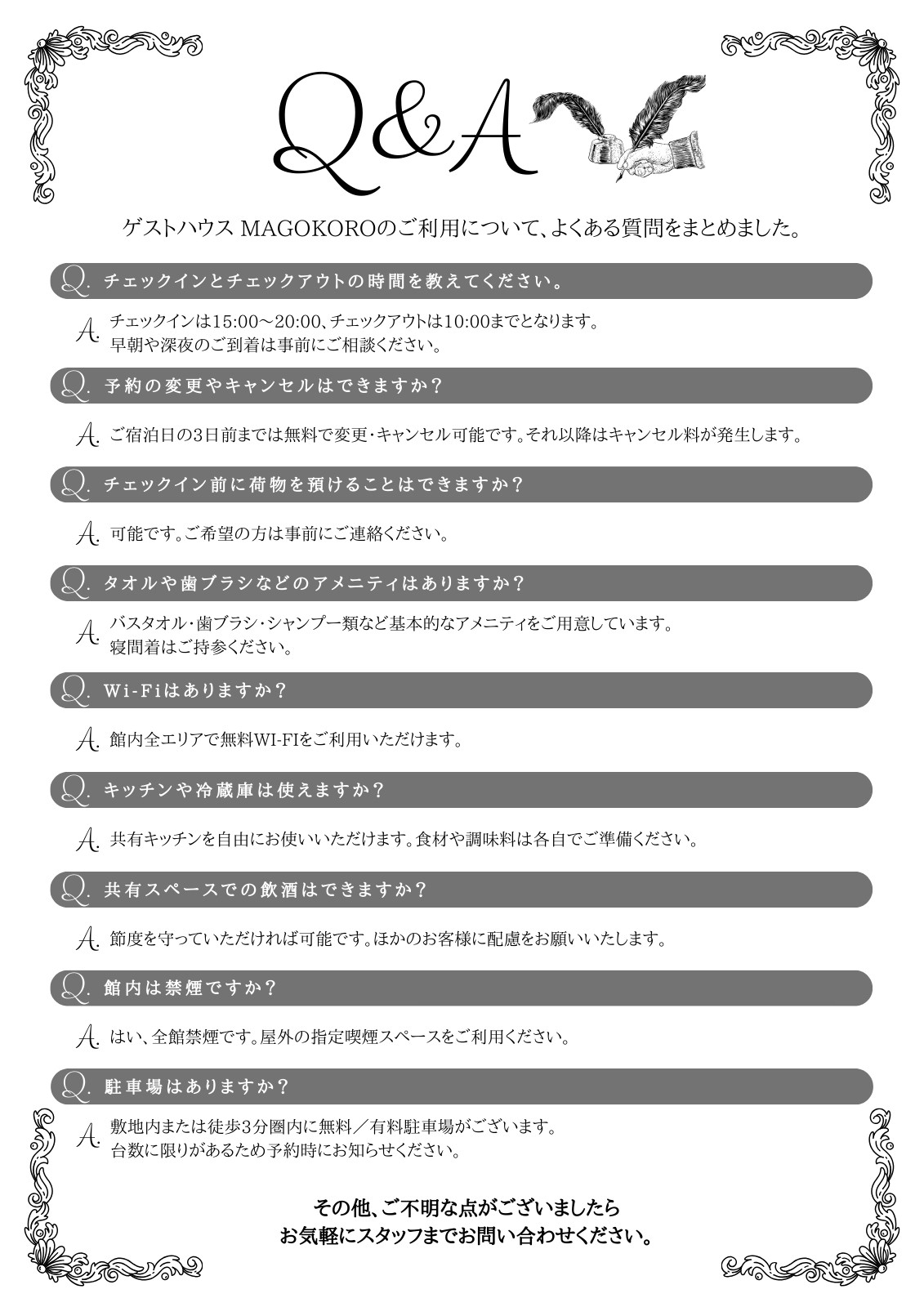 Q&A

ゲストハウス MAGOKOROのご利用について、よくある質問をまとめました。

Q. チェックインとチェックアウトの時間を教えてください。

A. チェックインは15:00～20:00、チェックアウトは10:00までとなります。
早朝や深夜のご到着は事前にご相談ください。

Q. 予約の変更やキャンセルはできますか？

A. ご宿泊日の3日前までは無料で変更・キャンセル可能です。それ以降はキャンセル料が発生します。

Q. チェックイン前に荷物を預けることはできますか？

A. 可能です。ご希望の方は事前にご連絡ください。

Q. タオルや歯ブラシなどのアメニティはありますか？

A. バスタオル・歯ブラシ・シャンプー類など基本的なアメニティをご用意しています。
寝間着はご持参ください。

Q. Wi-Fiはありますか？

A. 館内全エリアで無料WI-FIをご利用いただけます。

Q. キッチンや冷蔵庫は使えますか？

A. 共有キッチンを自由にお使いいただけます。食材や調味料は各自でご準備ください。

Q. 共有スペースでの飲酒はできますか？

A. 節度を守っていただければ可能です。ほかのお客様に配慮をお願いいたします。

Q. 館内は禁煙ですか？

A. はい、全館禁煙です。屋外の指定喫煙スペースをご利用ください。

Q. 駐車場はありますか？

A. 敷地内または徒歩3分圏内に無料／有料駐車場がございます。
台数に限りがあるため予約時にお知らせください。

その他、ご不明な点がございましたら
お気軽にスタッフまでお問い合わせください。